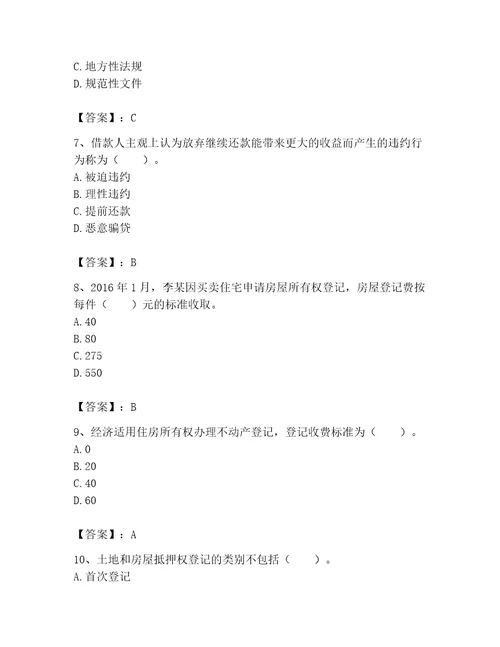 C. 地方性法规
D. 规范性文件

【答案】：C

7、借款人主观上认为放弃继续还款能带来更大的收益而产生的违约行为称为（　　）。
A. 被迫违约
B. 理性违约
C. 提前还款
D. 恶意骗贷

【答案】：B

8、2016 年 1 月，李某因买卖住宅申请房屋所有权登记，房屋登记费按每件（　　）元的标准收取。
A. 40
B. 80
C. 275
D. 550

【答案】：B

9、经济适用住房所有权办理不动产登记，登记收费标准为（　　）。
A. 0
B. 20
C. 40
D. 60

【答案】：A

10、土地和房屋抵押权登记的类别不包括（　　）。
A. 首次登记